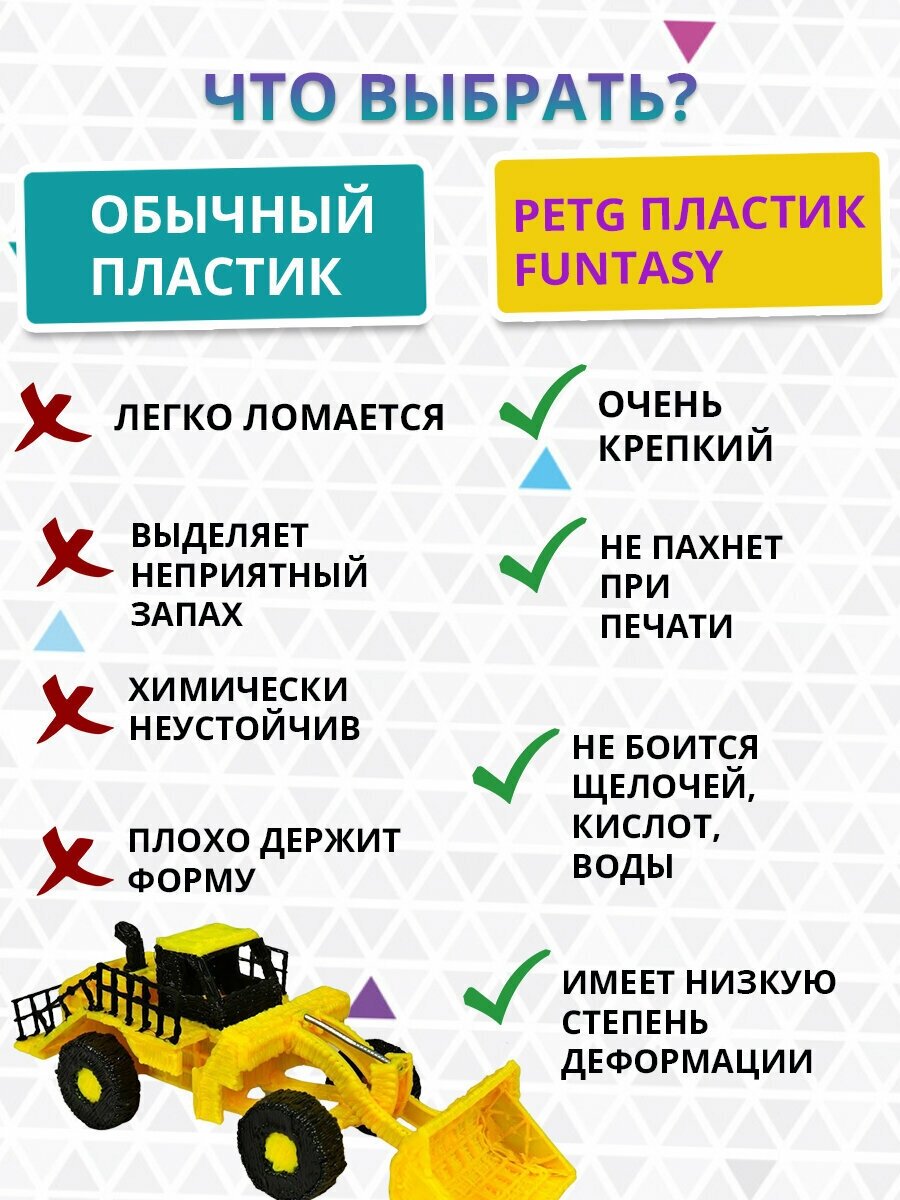 ЧТО ВЫБРАТЬ?

ОБЫЧНЫЙ ПЛАСТИК

ЛЕГКО ЛОМАЕТСЯ

ВЫДЕЛЯЕТ НЕПРИЯТНЫЙ ЗАПАХ

ХИМИЧЕСКИ НЕУСТОЙЧИВ

ПЛОХО ДЕРЖИТ ФОРМУ

PETG ПЛАСТИК FUNTASY

ОЧЕНЬ КРЕПКИЙ

НЕ ПАХНЕТ ПРИ ПЕЧАТИ

НЕ БОИТСЯ ЩЕЛОЧЕЙ, КИСЛОТ, ВОДЫ

ИМЕЕТ НИЗКУЮ СТЕПЕНЬ ДЕФОРМАЦИИ